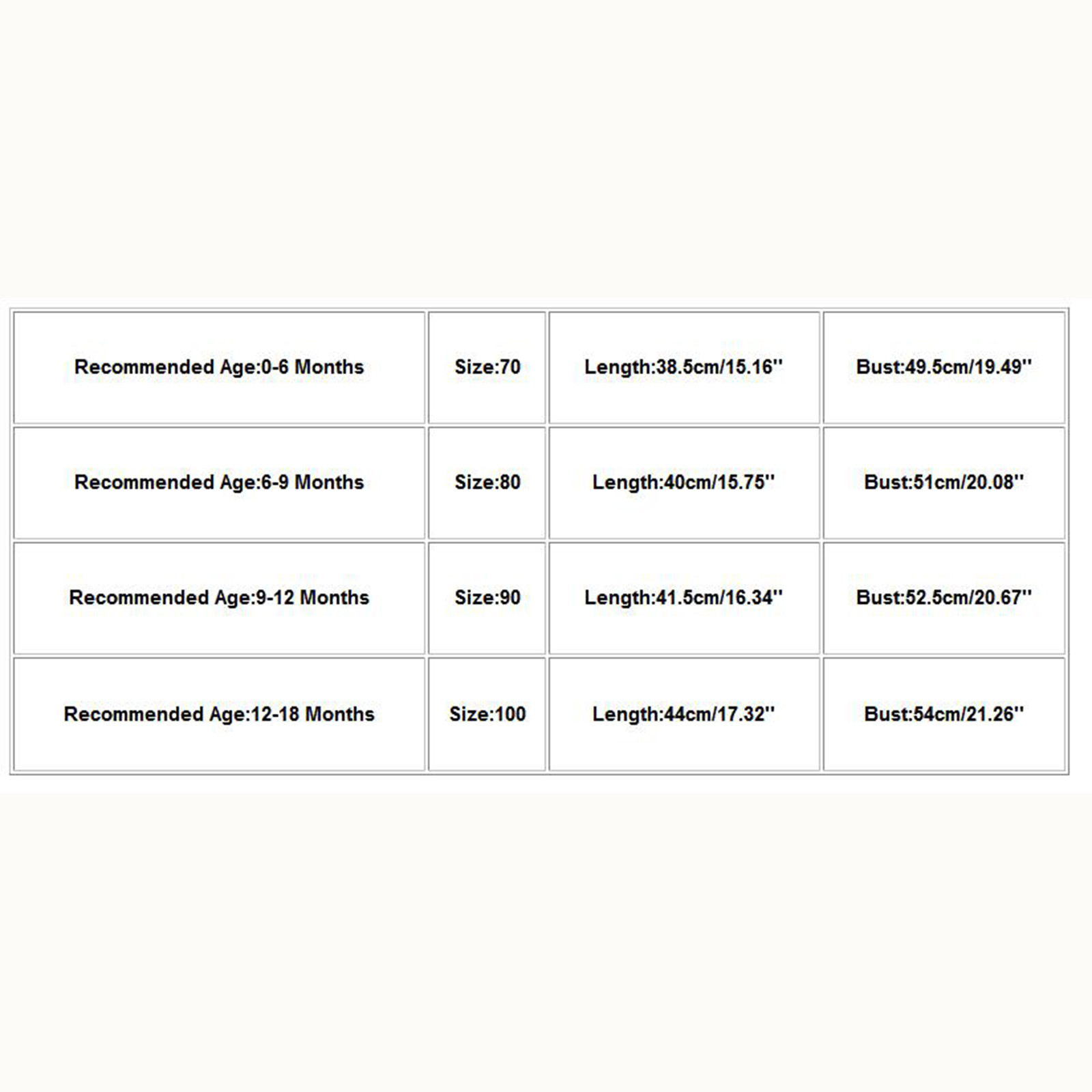 | Recommended Age:0-6 Months | Size:70 | Length:38.5cm/15.16'' | Bust:49.5cm/19.49'' |
|---|---|---|---|
| Recommended Age:6-9 Months | Size:80 | Length:40cm/15.75'' | Bust:51cm/20.08'' |
| Recommended Age:9-12 Months | Size:90 | Length:41.5cm/16.34'' | Bust:52.5cm/20.67'' |
| Recommended Age:12-18 Months | Size:100 | Length:44cm/17.32'' | Bust:54cm/21.26'' |